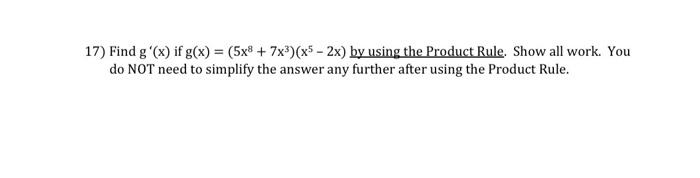 17) Find $g'(x)$ if $g(x) = (5x^8 + 7x^3)(x^5 - 2x)$ by using the Product Rule. Show all work. You do NOT need to simplify the answer any further after using the Product Rule.